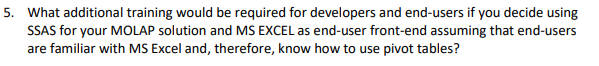 5. What additional training would be required for developers and end-users if you decide using SSAS for your MOLAP solution and MS EXCEL as end-user front-end assuming that end-users are familiar with MS Excel and, therefore, know how to use pivot tables?